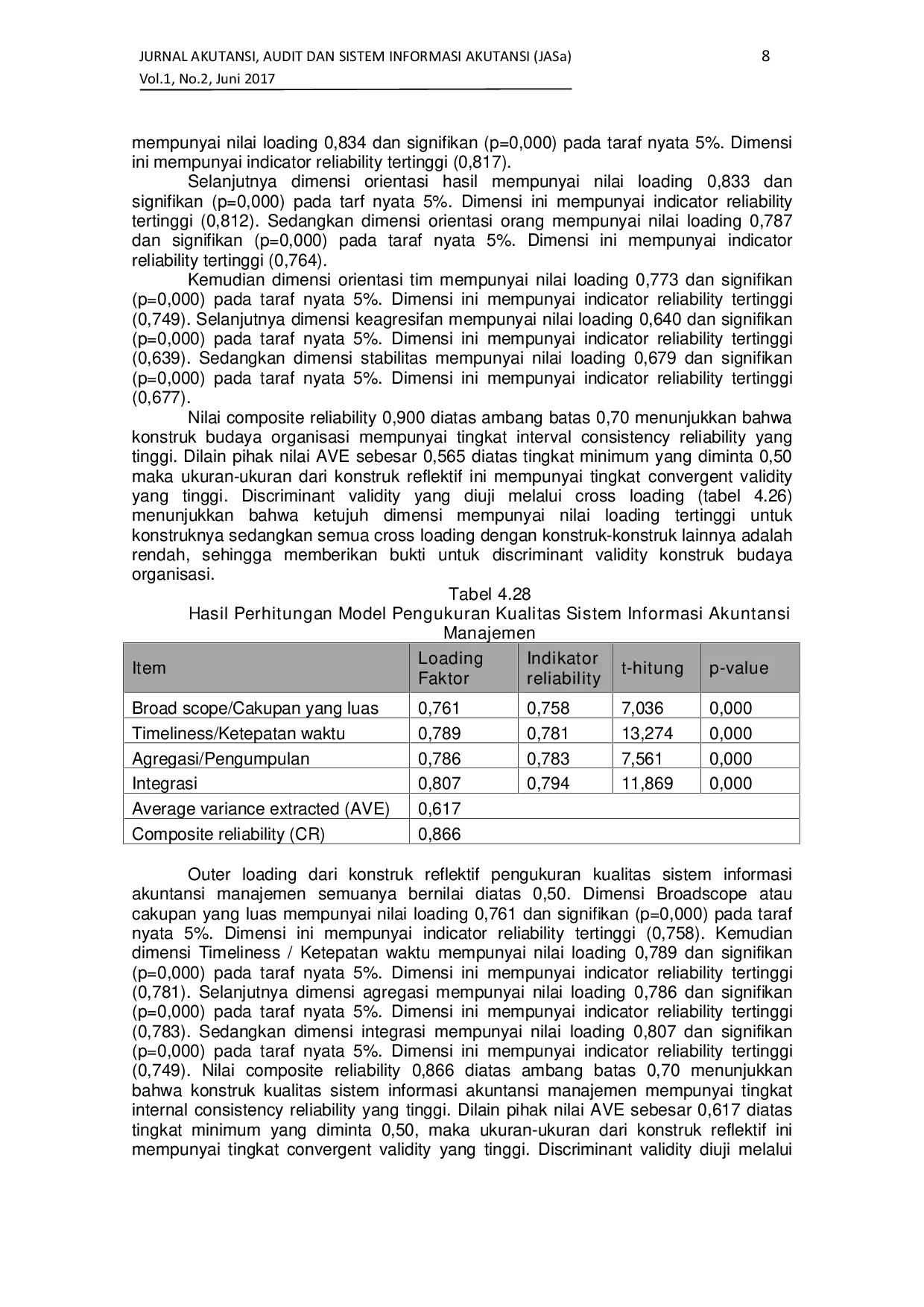 JURNAL AKUTANSI, AUDIT DAN SISTEM INFORMASI AKUTANSI (JASa) 8
Vol.1, No.2, Juni 2017

mempunyai nilai loading 0,834 dan signifikan (p=0,000) pada taraf nyata 5%. Dimensi ini mempunyai indicator reliability tertinggi (0,817).

Selanjutnya dimensi orientasi hasil mempunyai nilai loading 0,833 dan signifikan (p=0,000) pada tarf nyata 5%. Dimensi ini mempunyai indicator reliability tertinggi (0,812). Sedangkan dimensi orientasi orang mempunyai nilai loading 0,787 dan signifikan (p=0,000) pada taraf nyata 5%. Dimensi ini mempunyai indicator reliability tertinggi (0,764).

Kemudian dimensi orientasi tim mempunyai nilai loading 0,773 dan signifikan (p=0,000) pada taraf nyata 5%. Dimensi ini mempunyai indicator reliability tertinggi (0,749). Selanjutnya dimensi keagresifan mempunyai nilai loading 0,640 dan signifikan (p=0,000) pada taraf nyata 5%. Dimensi ini mempunyai indicator reliability tertinggi (0,639). Sedangkan dimensi stabilitas mempunyai nilai loading 0,679 dan signifikan (p=0,000) pada taraf nyata 5%. Dimensi ini mempunyai indicator reliability tertinggi (0,677).

Nilai composite reliability 0,900 diatas ambang batas 0,70 menunjukkan bahwa konstruk budaya organisasi mempunyai tingkat interval consistency reliability yang tinggi. Dilain pihak nilai AVE sebesar 0,565 diatas tingkat minimum yang diminta 0,50 maka ukuran-ukuran dari konstruk reflektif ini mempunyai tingkat convergent validity yang tinggi. Discriminant validity yang diuji melalui cross loading (tabel 4.26) menunjukkan bahwa ketujuh dimensi mempunyai nilai loading tertinggi untuk konstruknya sedangkan semua cross loading dengan konstruk-konstruk lainnya adalah rendah, sehingga memberikan bukti untuk discriminant validity konstruk budaya organisasi.

Tabel 4.28
Hasil Perhitungan Model Pengukuran Kualitas Sistem Informasi Akuntansi Manajemen

| Item | Loading Faktor | Indikator reliability | t-hitung | p-value |
|---|---|---|---|---|
| Broad scope/Cakupan yang luas | 0,761 | 0,758 | 7,036 | 0,000 |
| Timeliness/Ketepatan waktu | 0,789 | 0,781 | 13,274 | 0,000 |
| Agregasi/Pengumpulan | 0,786 | 0,783 | 7,561 | 0,000 |
| Integrasi | 0,807 | 0,794 | 11,869 | 0,000 |
| Average variance extracted (AVE) | 0,617 | | | |
| Composite reliability (CR) | 0,866 | | | |

Outer loading dari konstruk reflektif pengukuran kualitas sistem informasi akuntansi manajemen semuanya bernilai diatas 0,50. Dimensi Broadscope atau cakupan yang luas mempunyai nilai loading 0,761 dan signifikan (p=0,000) pada taraf nyata 5%. Dimensi ini mempunyai indicator reliability tertinggi (0,758). Kemudian dimensi Timeliness / Ketepatan waktu mempunyai nilai loading 0,789 dan signifikan (p=0,000) pada taraf nyata 5%. Dimensi ini mempunyai indicator reliability tertinggi (0,781). Selanjutnya dimensi agregasi mempunyai nilai loading 0,786 dan signifikan (p=0,000) pada taraf nyata 5%. Dimensi ini mempunyai indicator reliability tertinggi (0,783). Sedangkan dimensi integrasi mempunyai nilai loading 0,807 dan signifikan (p=0,000) pada taraf nyata 5%. Dimensi ini mempunyai indicator reliability tertinggi (0,749). Nilai composite reliability 0,866 diatas ambang batas 0,70 menunjukkan bahwa konstruk kualitas sistem informasi akuntansi manajemen mempunyai tingkat internal consistency reliability yang tinggi. Dilain pihak nilai AVE sebesar 0,617 diatas tingkat minimum yang diminta 0,50, maka ukuran-ukuran dari konstruk reflektif ini mempunyai tingkat convergent validity yang tinggi. Discriminant validity diuji melalui